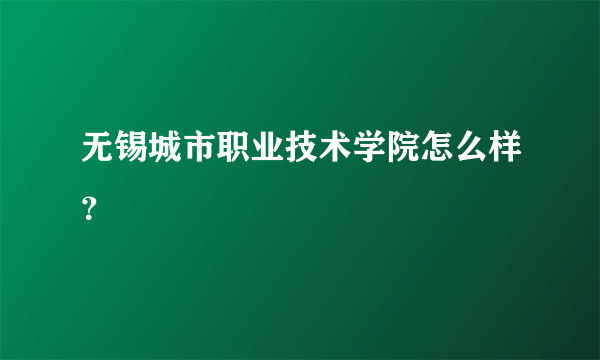 无锡城市职业技术学院怎么样？